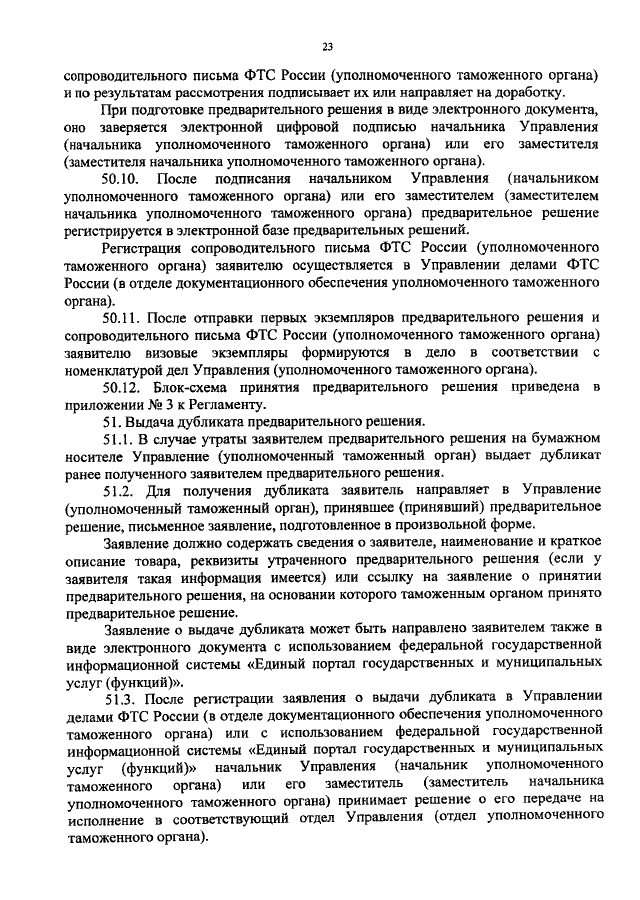 23

сопроводительного письма ФТС России (уполномоченного таможенного органа) и по результатам рассмотрения подписывает их или направляет на доработку.

При подготовке предварительного решения в виде электронного документа, оно заверяется электронной цифровой подписью начальника Управления (начальника уполномоченного таможенного органа) или его заместителя (заместителя начальника уполномоченного таможенного органа).

50.10. После подписания начальником Управления (начальником уполномоченного таможенного органа) или его заместителем (заместителем начальника уполномоченного таможенного органа) предварительное решение регистрируется в электронной базе предварительных решений.

Регистрация сопроводительного письма ФТС России (уполномоченного таможенного органа) заявителю осуществляется в Управлении делами ФТС России (в отделе документационного обеспечения уполномоченного таможенного органа).

50.11. После отправки первых экземпляров предварительного решения и сопроводительного письма ФТС России (уполномоченного таможенного органа) заявителю визовые экземпляры формируются в дело в соответствии с номенклатурой дел Управления (уполномоченного таможенного органа).

50.12. Блок-схема принятия предварительного решения приведена в приложении № 3 к Регламенту.

51. Выдача дубликата предварительного решения.

51.1. В случае утраты заявителем предварительного решения на бумажном носителе Управление (уполномоченный таможенный орган) выдает дубликат ранее полученного заявителем предварительного решения.

51.2. Для получения дубликата заявитель направляет в Управление (уполномоченный таможенный орган), принявшее (принявший) предварительное решение, письменное заявление, подготовленное в произвольной форме.

Заявление должно содержать сведения о заявителе, наименование и краткое описание товара, реквизиты утраченного предварительного решения (если у заявителя такая информация имеется) или ссылку на заявление о принятии предварительного решения, на основании которого таможенным органом принято предварительное решение.

Заявление о выдаче дубликата может быть направлено заявителем также в виде электронного документа с использованием федеральной государственной информационной системы «Единый портал государственных и муниципальных услуг (функций)».

51.3. После регистрации заявления о выдачи дубликата в Управлении делами ФТС России (в отделе документационного обеспечения уполномоченного таможенного органа) или с использованием федеральной государственной информационной системы «Единый портал государственных и муниципальных услуг (функций)» начальник Управления (начальник уполномоченного таможенного органа) или его заместитель (заместитель начальника уполномоченного таможенного органа) принимает решение о его передаче на исполнение в соответствующий отдел Управления (отдел уполномоченного таможенного органа).